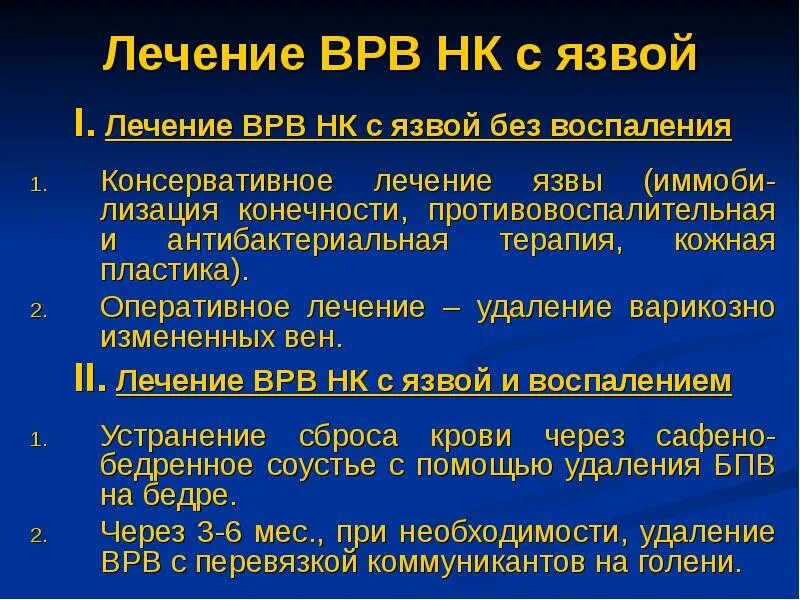 Лечение ВРВ НК с язвой

I. Лечение ВРВ НК с язвой без воспаления

1. Консервативное лечение язвы (иммобилизация конечности, противовоспалительная и антибактериальная терапия, кожная пластика).
2. Оперативное лечение – удаление варикозно измененных вен.

II. Лечение ВРВ НК с язвой и воспалением

1. Устранение сброса крови через сафено-бедренное соустье с помощью удаления БПВ на бедре.
2. Через 3-6 мес., при необходимости, удаление ВРВ с перевязкой коммуникантов на голени.